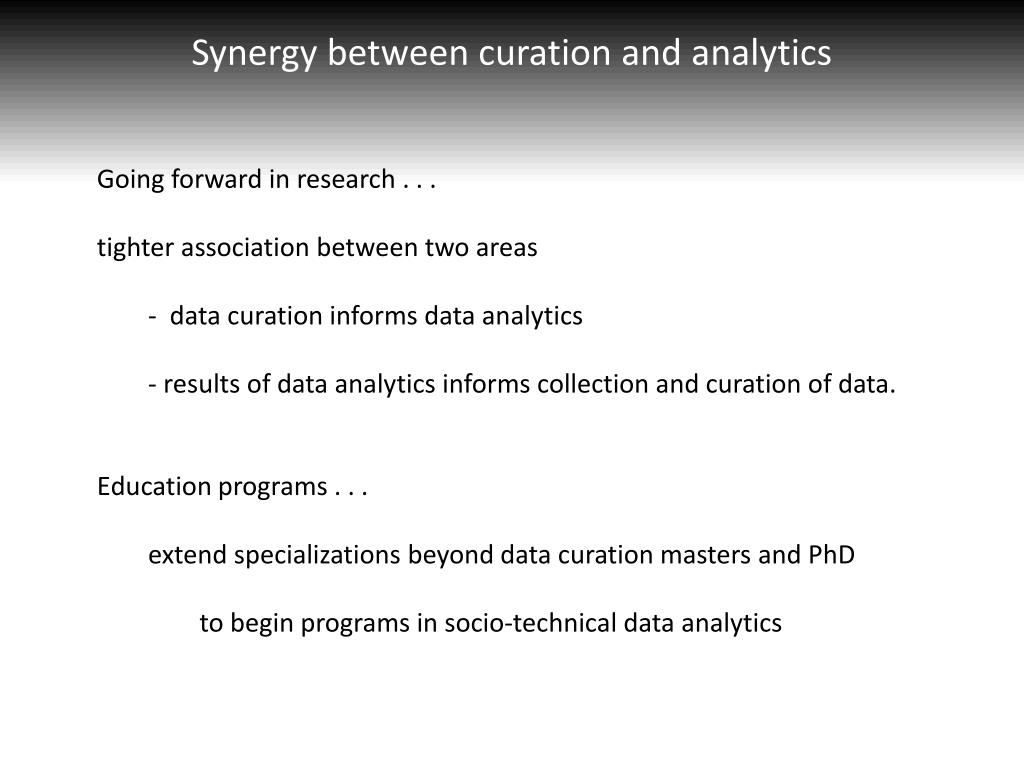 Synergy between curation and analytics

Going forward in research . . .

tighter association between two areas

- data curation informs data analytics

- results of data analytics informs collection and curation of data.

Education programs . . .

extend specializations beyond data curation masters and PhD

to begin programs in socio-technical data analytics